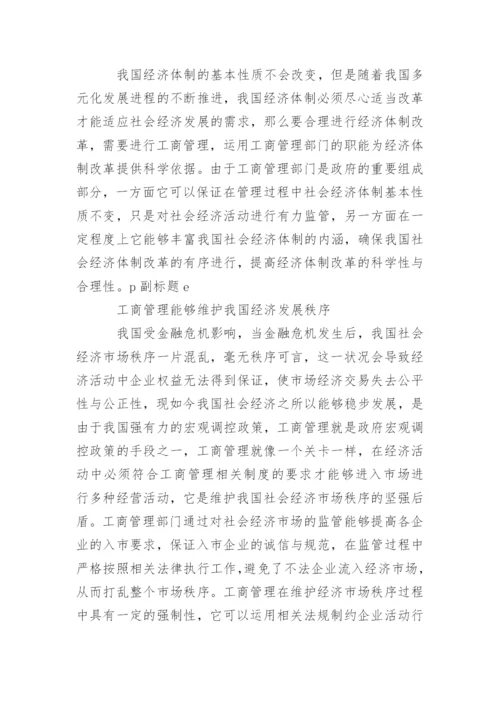 我国经济体制的基本性质不会改变，但是随着我国多元化发展进程的不断推进，我国经济体制必须尽心适当改革才能适应社会经济发展的需求，那么要合理进行经济体制改革，需要进行工商管理，运用工商管理部门的职能为经济体制改革提供科学依据。由于工商管理部门是政府的重要组成部分，一方面它可以保证在管理过程中社会经济体制基本性质不变，只是对社会经济活动进行有力监管，另一方面在一定程度上它能够丰富我国社会经济体制的内涵，确保我国社会经济体制改革的有序进行，提高经济体制改革的科学性与合理性。p 副标题 e

工商管理能够维护我国经济发展秩序

我国受金融危机影响，当金融危机发生后，我国社会经济市场秩序一片混乱，毫无秩序可言，这一状况会导致经济活动中企业权益无法得到保证，使市场经济交易失去公平性与公正性，现如今我国社会经济之所以能够稳步发展，是由于我国强有力的宏观调控政策，工商管理就是政府宏观调控政策的手段之一，工商管理就像一个关卡一样，在经济活动中必须符合工商管理相关制度的要求才能够进入市场进行多种经营活动，它是维护我国社会经济市场秩序的坚强后盾。工商管理部门通过对社会经济市场的监管能够提高各企业的入市要求，保证入市企业的诚信与规范，在监管过程中严格按照相关法律执行工作，避免了不法企业流入经济市场，从而打乱整个市场秩序。工商管理在维护经济市场秩序过程中具有一定的强制性，它可以运用相关法规制约企业活动行